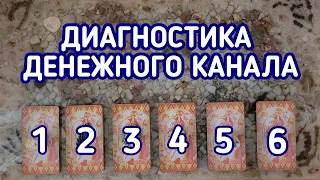 ДИАГНОСТИКА ДЕНЕЖНОГО КАНАЛА

1 2 3 4 5 6